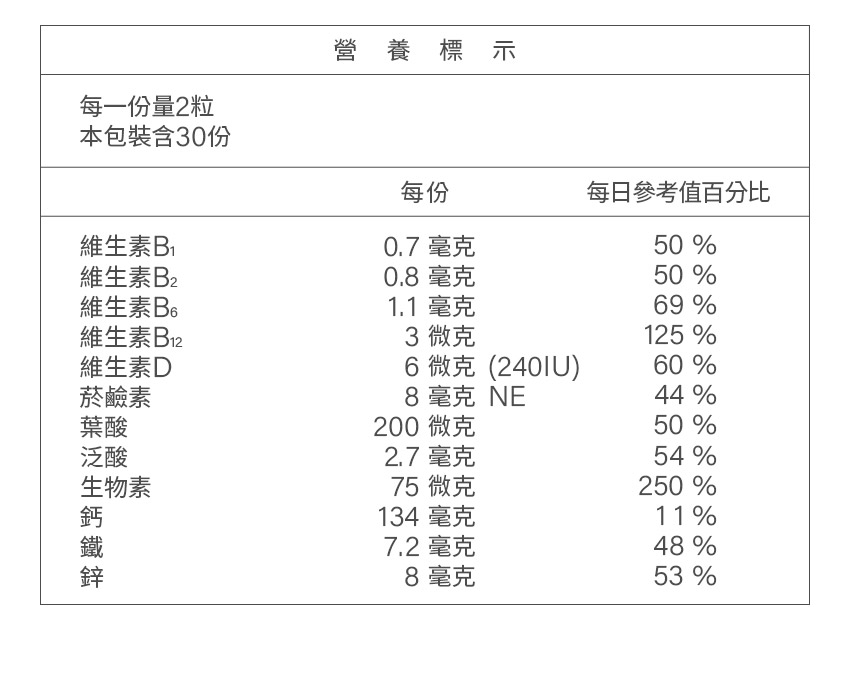 營 養 標 示

每一份量2粒
本包裝含30份

| | 每份 | 每日參考值百分比 |
|---|---|---|
| 維生素$B_1$ | 0.7 毫克 | 50 % |
| 維生素$B_2$ | 0.8 毫克 | 50 % |
| 維生素$B_6$ | 1.1 毫克 | 69 % |
| 維生素$B_{12}$ | 3 微克 | 125 % |
| 維生素D | 6 微克 (240IU) | 60 % |
| 菸鹼素 | 8 毫克 NE | 44 % |
| 葉酸 | 200 微克 | 50 % |
| 泛酸 | 2.7 毫克 | 54 % |
| 生物素 | 75 微克 | 250 % |
| 鈣 | 134 毫克 | 11 % |
| 鐵 | 7.2 毫克 | 48 % |
| 鋅 | 8 毫克 | 53 % |